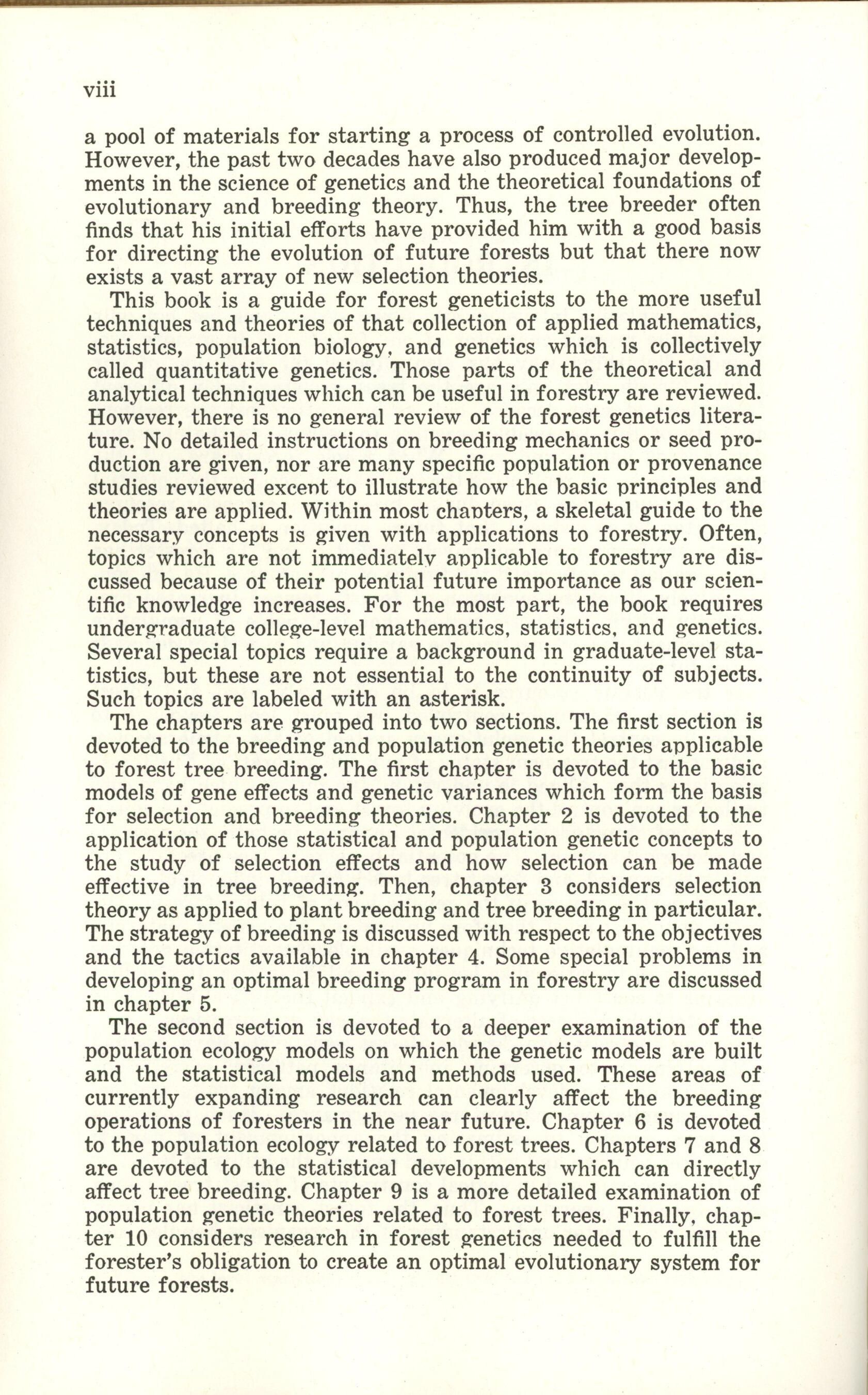 viii

a pool of materials for starting a process of controlled evolution. However, the past two decades have also produced major developments in the science of genetics and the theoretical foundations of evolutionary and breeding theory. Thus, the tree breeder often finds that his initial efforts have provided him with a good basis for directing the evolution of future forests but that there now exists a vast array of new selection theories.

This book is a guide for forest geneticists to the more useful techniques and theories of that collection of applied mathematics, statistics, population biology, and genetics which is collectively called quantitative genetics. Those parts of the theoretical and analytical techniques which can be useful in forestry are reviewed. However, there is no general review of the forest genetics literature. No detailed instructions on breeding mechanics or seed production are given, nor are many specific population or provenance studies reviewed except to illustrate how the basic principles and theories are applied. Within most chapters, a skeletal guide to the necessary concepts is given with applications to forestry. Often, topics which are not immediately applicable to forestry are discussed because of their potential future importance as our scientific knowledge increases. For the most part, the book requires undergraduate college-level mathematics, statistics, and genetics. Several special topics require a background in graduate-level statistics, but these are not essential to the continuity of subjects. Such topics are labeled with an asterisk.

The chapters are grouped into two sections. The first section is devoted to the breeding and population genetic theories applicable to forest tree breeding. The first chapter is devoted to the basic models of gene effects and genetic variances which form the basis for selection and breeding theories. Chapter 2 is devoted to the application of those statistical and population genetic concepts to the study of selection effects and how selection can be made effective in tree breeding. Then, chapter 3 considers selection theory as applied to plant breeding and tree breeding in particular. The strategy of breeding is discussed with respect to the objectives and the tactics available in chapter 4. Some special problems in developing an optimal breeding program in forestry are discussed in chapter 5.

The second section is devoted to a deeper examination of the population ecology models on which the genetic models are built and the statistical models and methods used. These areas of currently expanding research can clearly affect the breeding operations of foresters in the near future. Chapter 6 is devoted to the population ecology related to forest trees. Chapters 7 and 8 are devoted to the statistical developments which can directly affect tree breeding. Chapter 9 is a more detailed examination of population genetic theories related to forest trees. Finally, chapter 10 considers research in forest genetics needed to fulfill the forester's obligation to create an optimal evolutionary system for future forests.